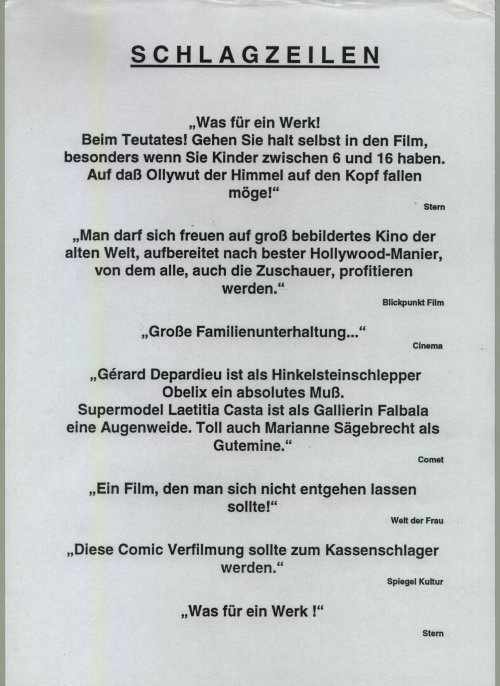 SCHLAGZEILEN

„Was für ein Werk!
Beim Teutates! Gehen Sie halt selbst in den Film, besonders wenn Sie Kinder zwischen 6 und 16 haben. Auf daß Ollywut der Himmel auf den Kopf fallen möge!“

Stern

„Man darf sich freuen auf groß bebildertes Kino der alten Welt, aufbereitet nach bester Hollywood-Manier, von dem alle, auch die Zuschauer, profitieren werden.“

Blickpunkt Film

„Große Familienunterhaltung...“

Cinema

„Gérard Depardieu ist als Hinkelsteinschlepper Obelix ein absolutes Muß.
Supermodel Laetitia Casta ist als Gallierin Falbala eine Augenweide. Toll auch Marianne Sägebrecht als Gutemine.“

Comet

„Ein Film, den man sich nicht entgehen lassen sollte!“

Welt der Frau

„Diese Comic Verfilmung sollte zum Kassenschlager werden.“

Spiegel Kultur

„Was für ein Werk !“

Stern